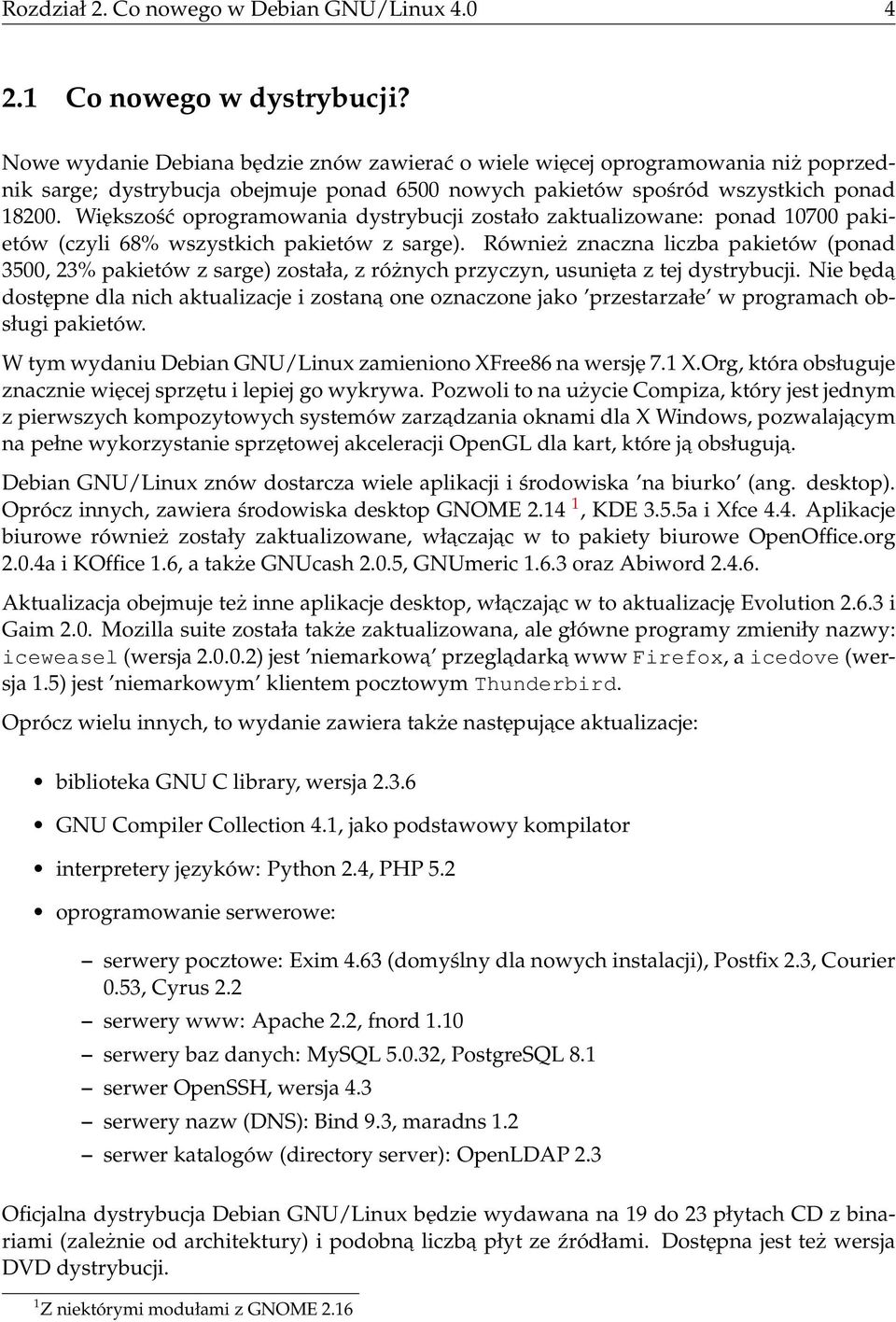 Rozdział 2. Co nowego w Debian GNU/Linux 4.0 4

2.1 Co nowego w dystrybucji?

Nowe wydanie Debiana będzie znów zawierać o wiele więcej oprogramowania niż poprzednik sarge; dystrybucja obejmuje ponad 6500 nowych pakietów spośród wszystkich ponad 18200. Większość oprogramowania dystrybucji zostało zaktualizowane: ponad 10700 pakietów (czyli 68% wszystkich pakietów z sarge). Również znaczna liczba pakietów (ponad 3500, 23% pakietów z sarge) została, z różnych przyczyn, usunięta z tej dystrybucji. Nie będą dostępne dla nich aktualizacje i zostaną one oznaczone jako 'przestarzałe' w programach obsługi pakietów.

W tym wydaniu Debian GNU/Linux zamieniono XFree86 na wersję 7.1 X.Org, która obsługuje znacznie więcej sprzętu i lepiej go wykrywa. Pozwoli to na użycie Compiza, który jest jednym z pierwszych kompozytowych systemów zarządzania oknami dla X Windows, pozwalającym na pełne wykorzystanie sprzętowej akceleracji OpenGL dla kart, które ją obsługują.

Debian GNU/Linux znów dostarcza wiele aplikacji i środowiska 'na biurko' (ang. desktop). Oprócz innych, zawiera środowiska desktop GNOME 2.14 $^1$, KDE 3.5.5a i Xfce 4.4. Aplikacje biurowe również zostały zaktualizowane, włączając w to pakiety biurowe OpenOffice.org 2.0.4a i KOffice 1.6, a także GNUcash 2.0.5, GNUmeric 1.6.3 oraz Abiword 2.4.6.

Aktualizacja obejmuje też inne aplikacje desktop, włączając w to aktualizację Evolution 2.6.3 i Gaim 2.0. Mozilla suite została także zaktualizowana, ale główne programy zmieniły nazwy: iceweasel (wersja 2.0.0.2) jest 'niemarkową' przeglądarką www Firefox, a icedove (wersja 1.5) jest 'niemarkowym' klientem pocztowym Thunderbird.

Oprócz wielu innych, to wydanie zawiera także następujące aktualizacje:

• biblioteka GNU C library, wersja 2.3.6
• GNU Compiler Collection 4.1, jako podstawowy kompilator
• interpretery języków: Python 2.4, PHP 5.2
• oprogramowanie serwerowe:
– serwery pocztowe: Exim 4.63 (domyślny dla nowych instalacji), Postfix 2.3, Courier 0.53, Cyrus 2.2
– serwery www: Apache 2.2, fnord 1.10
– serwery baz danych: MySQL 5.0.32, PostgreSQL 8.1
– serwer OpenSSH, wersja 4.3
– serwery nazw (DNS): Bind 9.3, maradns 1.2
– serwer katalogów (directory server): OpenLDAP 2.3

Oficjalna dystrybucja Debian GNU/Linux będzie wydawana na 19 do 23 płytach CD z binariami (zależnie od architektury) i podobną liczbą płyt ze źródłami. Dostępna jest też wersja DVD dystrybucji.

$^1$Z niektórymi modułami z GNOME 2.16